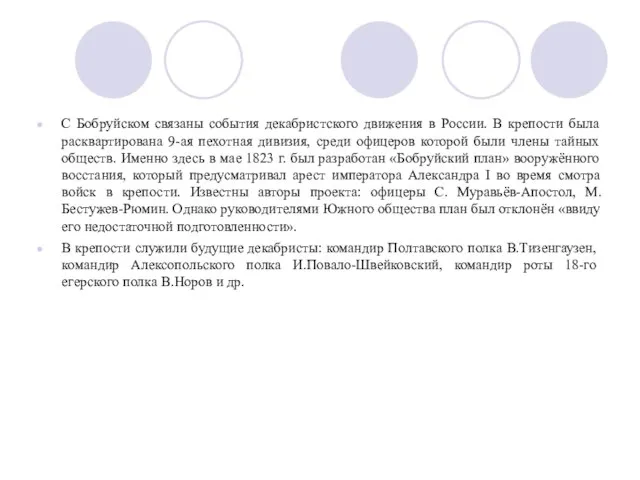 С Бобруйском связаны события декабристского движения в России. В крепости была расквартирована 9-ая пехотная дивизия, среди офицеров которой были члены тайных обществ. Именно здесь в мае 1823 г. был разработан «Бобруйский план» вооружённого восстания, который предусматривал арест императора Александра I во время смотра войск в крепости. Известны авторы проекта: офицеры С. Муравьёв-Апостол, М. Бестужев-Рюмин. Однако руководителями Южного общества план был отклонён «ввиду его недостаточной подготовленности».

В крепости служили будущие декабристы: командир Полтавского полка В.Тизенгаузен, командир Алексопольского полка И.Повало-Швейковский, командир роты 18-го егерского полка В.Норов и др.